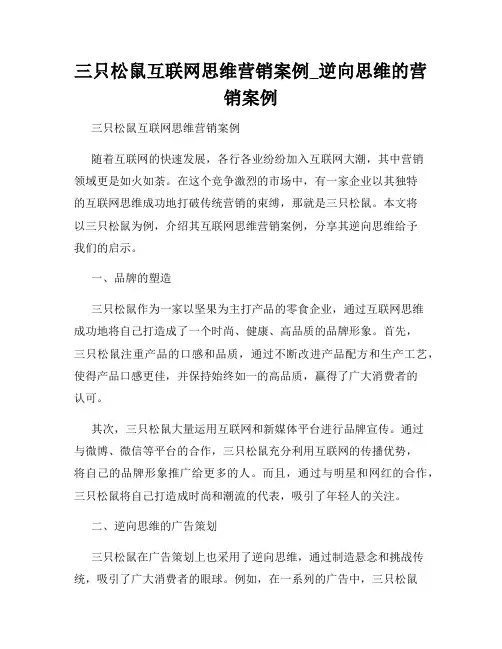 三只松鼠互联网思维营销案例_逆向思维的营销案例

三只松鼠互联网思维营销案例

随着互联网的快速发展，各行各业纷纷加入互联网大潮，其中营销领域更是如火如荼。在这个竞争激烈的市场中，有一家企业以其独特的互联网思维成功地打破传统营销的束缚，那就是三只松鼠。本文将以三只松鼠为例，介绍其互联网思维营销案例，分享其逆向思维给予我们的启示。

一、品牌的塑造

三只松鼠作为一家以坚果为主打产品的零食企业，通过互联网思维成功地将自己打造成了一个时尚、健康、高品质的品牌形象。首先，三只松鼠注重产品的口感和品质，通过不断改进产品配方和生产工艺，使得产品口感更佳，并保持始终如一的高品质，赢得了广大消费者的认可。

其次，三只松鼠大量运用互联网和新媒体平台进行品牌宣传。通过与微博、微信等平台的合作，三只松鼠充分利用互联网的传播优势，将自己的品牌形象推广给更多的人。而且，通过与明星和网红的合作，三只松鼠将自己打造成时尚和潮流的代表，吸引了年轻人的关注。

二、逆向思维的广告策划

三只松鼠在广告策划上也采用了逆向思维，通过制造悬念和挑战传统，吸引了广大消费者的眼球。例如，在一系列的广告中，三只松鼠